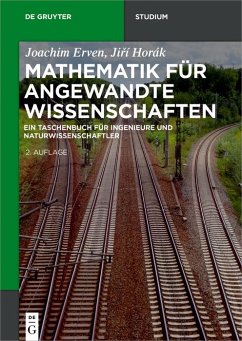 DE GRUYTER

STUDIUM

Joachim Erven, Jiří Horák

MATHEMATIK FÜR ANGEWANDTE WISSENSCHAFTEN

EIN TASCHENBUCH FÜR INGENIEURE UND NATURWISSENSCHAFTLER

2. AUFLAGE

DE G